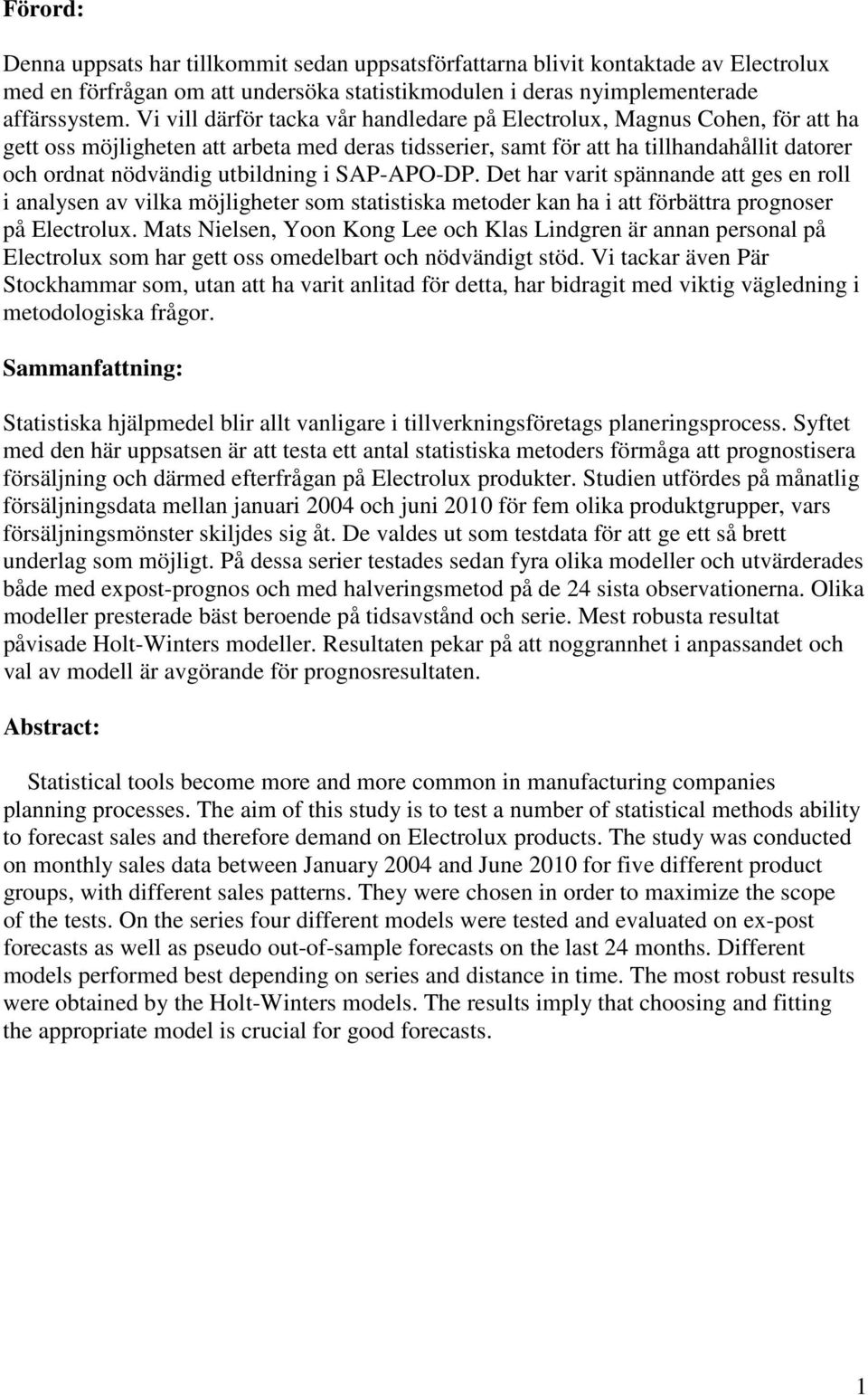 Förord:

Denna uppsats har tillkommit sedan uppsatsförfattarna blivit kontaktade av Electrolux med en förfrågan om att undersöka statistikmodulen i deras nyimplementerade affärssystem. Vi vill därför tacka vår handledare på Electrolux, Magnus Cohen, för att ha gett oss möjligheten att arbeta med deras tidsserier, samt för att ha tillhandahållit datorer och ordnat nödvändig utbildning i SAP-APO-DP. Det har varit spännande att ges en roll i analysen av vilka möjligheter som statistiska metoder kan ha i att förbättra prognoser på Electrolux. Mats Nielsen, Yoon Kong Lee och Klas Lindgren är annan personal på Electrolux som har gett oss omedelbart och nödvändigt stöd. Vi tackar även Pär Stockhammar som, utan att ha varit anlitad för detta, har bidragit med viktig vägledning i metodologiska frågor.

Sammanfattning:

Statistiska hjälpmedel blir allt vanligare i tillverkningsföretags planeringsprocess. Syftet med den här uppsatsen är att testa ett antal statistiska metoders förmåga att prognostisera försäljning och därmed efterfrågan på Electrolux produkter. Studien utfördes på månatlig försäljningsdata mellan januari 2004 och juni 2010 för fem olika produktgrupper, vars försäljningsmönster skiljdes sig åt. De valdes ut som testdata för att ge ett så brett underlag som möjligt. På dessa serier testades sedan fyra olika modeller och utvärderades både med expost-prognos och med halveringsmetod på de 24 sista observationerna. Olika modeller presterade bäst beroende på tidsavstånd och serie. Mest robusta resultat påvisade Holt-Winters modeller. Resultaten pekar på att noggrannhet i anpassandet och val av modell är avgörande för prognosresultaten.

Abstract:

Statistical tools become more and more common in manufacturing companies planning processes. The aim of this study is to test a number of statistical methods ability to forecast sales and therefore demand on Electrolux products. The study was conducted on monthly sales data between January 2004 and June 2010 for five different product groups, with different sales patterns. They were chosen in order to maximize the scope of the tests. On the series four different models were tested and evaluated on ex-post forecasts as well as pseudo out-of-sample forecasts on the last 24 months. Different models performed best depending on series and distance in time. The most robust results were obtained by the Holt-Winters models. The results imply that choosing and fitting the appropriate model is crucial for good forecasts.

1